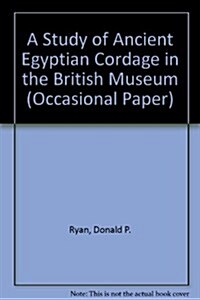 A Study of Ancient Egyptian Cordage in the British Museum (Occasional Paper)

Ryan, Donald P.

Note: This is not the actual book cover